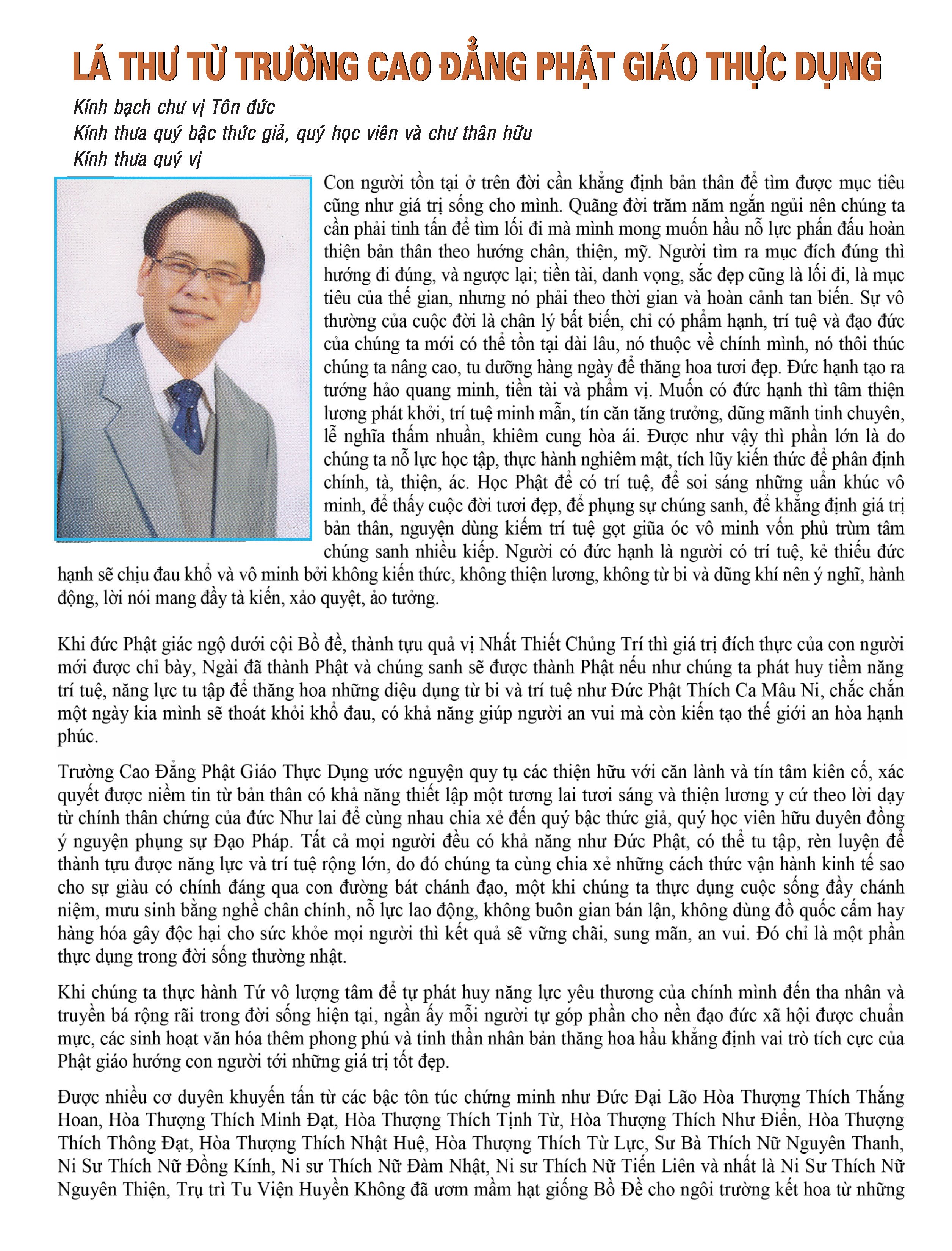 LÁ THƯ TỪ TRƯỜNG CAO ĐẲNG PHẬT GIÁO THỰC DỤNG

Kính bạch chư vị Tôn đức
Kính thưa quý bậc thức giả, quý học viên và chư thân hữu
Kính thưa quý vị

Con người tồn tại ở trên đời cần khẳng định bản thân để tìm được mục tiêu cũng như giá trị sống cho mình. Quãng đời trăm năm ngắn ngủi nên chúng ta cần phải tinh tấn để tìm lối đi mà mình mong muốn hầu nỗ lực phấn đấu hoàn thiện bản thân theo hướng chân, thiện, mỹ. Người tìm ra mục đích đúng thì hướng đi đúng, và ngược lại; tiền tài, danh vọng, sắc đẹp cũng là lối đi, là mục tiêu của thế gian, nhưng nó phải theo thời gian và hoàn cảnh tan biến. Sự vô thường của cuộc đời là chân lý bất biến, chỉ có phẩm hạnh, trí tuệ và đạo đức của chúng ta mới có thể tồn tại dài lâu, nó thuộc về chính mình, nó thôi thúc chúng ta nâng cao, tu dưỡng hàng ngày để thăng hoa tươi đẹp. Đức hạnh tạo ra tướng hảo quang minh, tiền tài và phẩm vị. Muốn có đức hạnh thì tâm thiện lương phát khởi, trí tuệ minh mẫn, tín căn tăng trưởng, dũng mãnh tinh chuyên, lễ nghĩa thấm nhuần, khiêm cung hòa ái. Được như vậy thì phần lớn là do chúng ta nỗ lực học tập, thực hành nghiêm mật, tích lũy kiến thức để phân định chính, tà, thiện, ác. Học Phật để có trí tuệ, để soi sáng những uẩn khúc vô minh, để thấy cuộc đời tươi đẹp, để phụng sự chúng sanh, để khẳng định giá trị bản thân, nguyện dùng kiếm trí tuệ gọt giũa óc vô minh vốn phủ trùm tâm chúng sanh nhiều kiếp. Người có đức hạnh là người có trí tuệ, kẻ thiếu đức hạnh sẽ chịu đau khổ và vô minh bởi không kiến thức, không thiện lương, không từ bi và dũng khí nên ý nghĩ, hành động, lời nói mang đầy tà kiến, xảo quyệt, ảo tưởng.

Khi đức Phật giác ngộ dưới cội Bồ đề, thành tựu quả vị Nhất Thiết Chủng Trí thì giá trị đích thực của con người mới được chỉ bày, Ngài đã thành Phật và chúng sanh sẽ được thành Phật nếu như chúng ta phát huy tiềm năng trí tuệ, năng lực tu tập để thăng hoa những diệu dụng từ bi và trí tuệ như Đức Phật Thích Ca Mâu Ni, chắc chắn một ngày kia mình sẽ thoát khỏi khổ đau, có khả năng giúp người an vui mà còn kiến tạo thế giới an hòa hạnh phúc.

Trường Cao Đẳng Phật Giáo Thực Dụng ước nguyện quy tụ các thiện hữu với căn lành và tín tâm kiên cố, xác quyết được niềm tin từ bản thân có khả năng thiết lập một tương lai tươi sáng và thiện lương y cứ theo lời dạy từ chính thân chứng của đức Như lai để cùng nhau chia xẻ đến quý bậc thức giả, quý học viên hữu duyên đồng ý nguyện phụng sự Đạo Pháp. Tất cả mọi người đều có khả năng như Đức Phật, có thể tu tập, rèn luyện để thành tựu được năng lực và trí tuệ rộng lớn, do đó chúng ta cùng chia xẻ những cách thức vận hành kinh tế sao cho sự giàu có chính đáng qua con đường bát chánh đạo, một khi chúng ta thực dụng cuộc sống đầy chánh niệm, mưu sinh bằng nghề chân chính, nỗ lực lao động, không buôn gian bán lận, không dùng đồ quốc cấm hay hàng hóa gây độc hại cho sức khỏe mọi người thì kết quả sẽ vững chãi, sung mãn, an vui. Đó chỉ là một phần thực dụng trong đời sống thường nhật.

Khi chúng ta thực hành Tứ vô lượng tâm để tự phát huy năng lực yêu thương của chính mình đến tha nhân và truyền bá rộng rãi trong đời sống hiện tại, ngần ấy mỗi người tự góp phần cho nền đạo đức xã hội được chuẩn mực, các sinh hoạt văn hóa thêm phong phú và tinh thần nhân bản thăng hoa hầu khẳng định vai trò tích cực của Phật giáo hướng con người tới những giá trị tốt đẹp.

Được nhiều cơ duyên khuyến tấn từ các bậc tôn túc chứng minh như Đức Đại Lão Hòa Thượng Thích Thắng Hoan, Hòa Thượng Thích Minh Đạt, Hòa Thượng Thích Tịnh Từ, Hòa Thượng Thích Như Điển, Hòa Thượng Thích Thông Đạt, Hòa Thượng Thích Nhật Huệ, Hòa Thượng Thích Từ Lực, Sư Bà Thích Nữ Nguyên Thanh, Ni Sư Thích Nữ Đồng Kính, Ni sư Thích Nữ Đàm Nhật, Ni sư Thích Nữ Tiến Liên và nhất là Ni Sư Thích Nữ Nguyên Thiện, Trụ trì Tu Viện Huyền Không đã ươm mầm hạt giống Bồ Đề cho ngôi trường kết hoa từ những